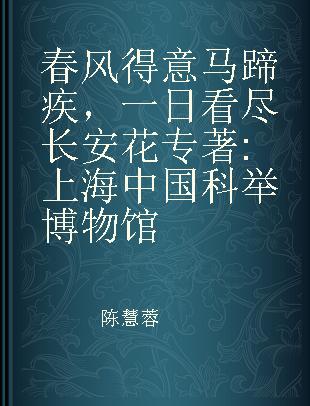 春风得意马蹄疾，一日看尽长安花专著：上海中国科举博物馆

陈慧蓉